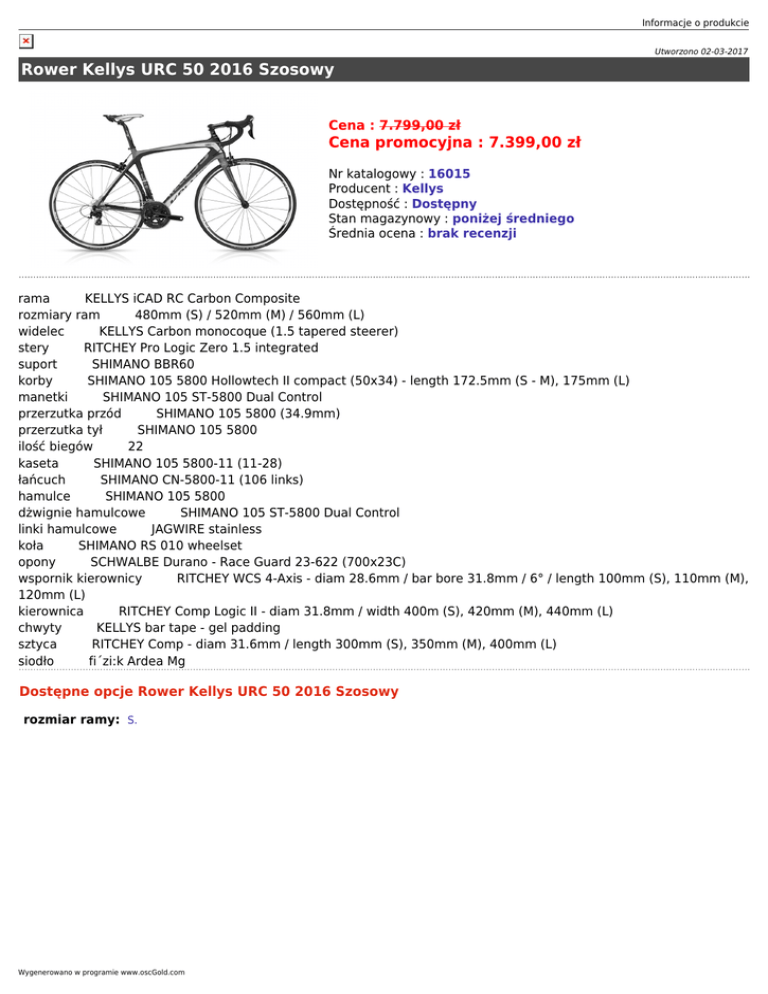 Informacje o produkcie

Utworzono 02-03-2017

Rower Kellys URC 50 2016 Szosowy

Cena : 7.799,00 zł
Cena promocyjna : 7.399,00 zł

Nr katalogowy : 16015
Producent : Kellys
Dostępność : Dostępny
Stan magazynowy : poniżej średniego
Średnia ocena : brak recenzji

rama KELLYS iCAD RC Carbon Composite
rozmiary ram 480mm (S) / 520mm (M) / 560mm (L)
widelec KELLYS Carbon monocoque (1.5 tapered steerer)
stery RITCHEY Pro Logic Zero 1.5 integrated
suport SHIMANO BBR60
korby SHIMANO 105 5800 Hollowtech II compact (50x34) - length 172.5mm (S - M), 175mm (L)
manetki SHIMANO 105 ST-5800 Dual Control
przerzutka przód SHIMANO 105 5800 (34.9mm)
przerzutka tył SHIMANO 105 5800
ilość biegów 22
kaseta SHIMANO 105 5800-11 (11-28)
łańcuch SHIMANO CN-5800-11 (106 links)
hamulce SHIMANO 105 5800
dźwignie hamulcowe SHIMANO 105 ST-5800 Dual Control
linki hamulcowe JAGWIRE stainless
koła SHIMANO RS 010 wheelset
opony SCHWALBE Durano - Race Guard 23-622 (700x23C)
wspornik kierownicy RITCHEY WCS 4-Axis - diam 28.6mm / bar bore 31.8mm / 6° / length 100mm (S), 110mm (M), 120mm (L)
kierownica RITCHEY Comp Logic II - diam 31.8mm / width 400m (S), 420mm (M), 440mm (L)
chwyty KELLYS bar tape - gel padding
sztyca RITCHEY Comp - diam 31.6mm / length 300mm (S), 350mm (M), 400mm (L)
siodło fi´zi:k Ardea Mg

Dostępne opcje Rower Kellys URC 50 2016 Szosowy

rozmiar ramy: S.

Wygenerowano w programie www.oscGold.com